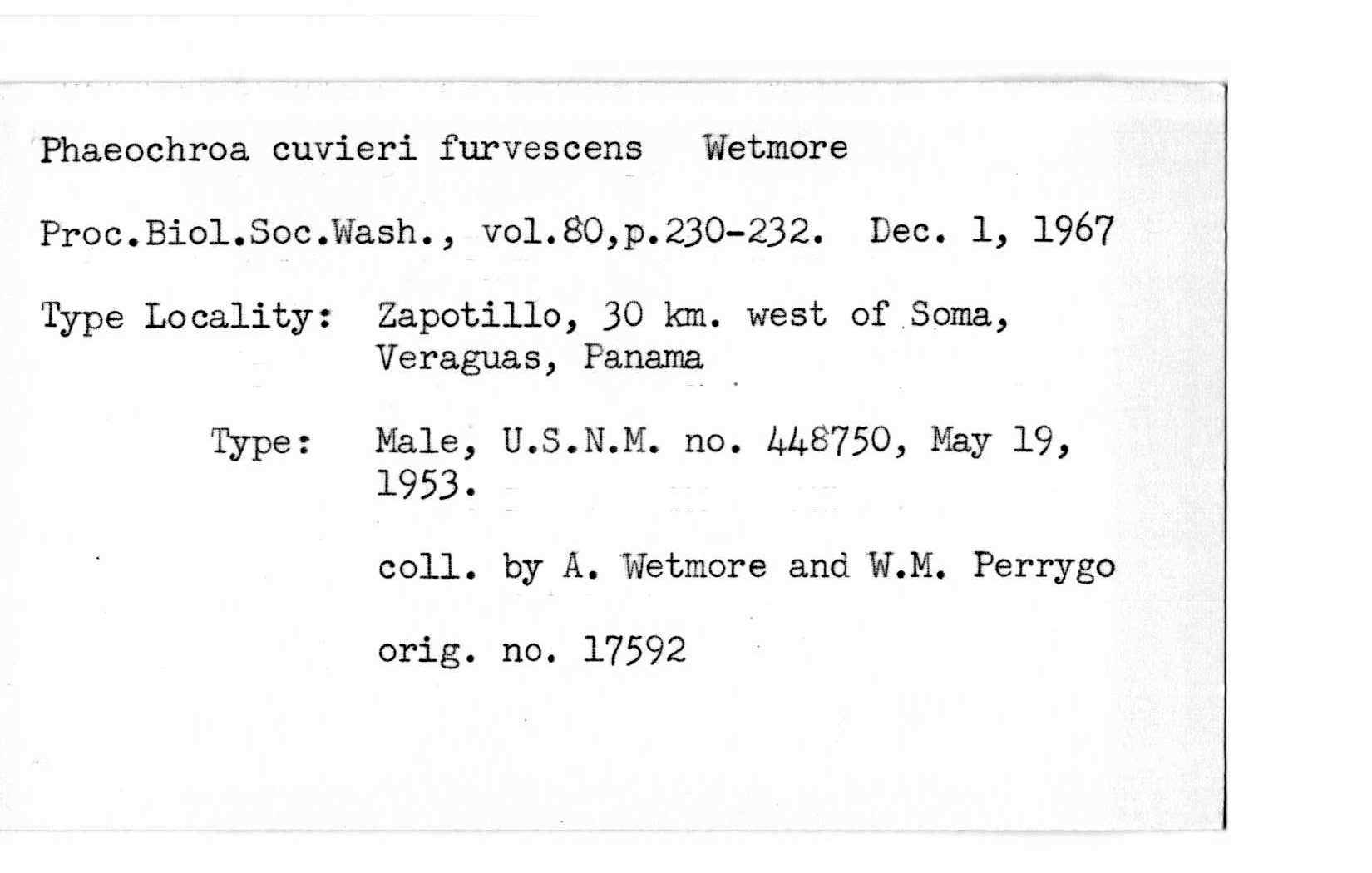 Phaeochroa cuvieri furvescens Wetmore

Proc.Biol.Soc.Wash., vol.80,p.230-232. Dec. 1, 1967

Type Locality: Zapotillo, 30 km. west of Soma, Veraguas, Panama

Type: Male, U.S.N.M. no. 448750, May 19, 1953.

coll. by A. Wetmore and W.M. Perrygo

orig. no. 17592